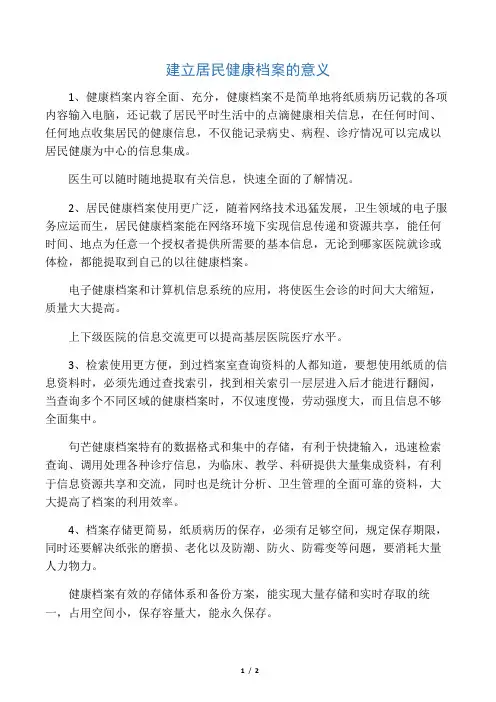 建立居民健康档案的意义

1、健康档案内容全面、充分，健康档案不是简单地将纸质病历记载的各项内容输入电脑，还记载了居民平时生活中的点滴健康相关信息，在任何时间、任何地点收集居民的健康信息，不仅能记录病史、病程、诊疗情况可以完成以居民健康为中心的信息集成。

医生可以随时随地提取有关信息，快速全面的了解情况。

2、居民健康档案使用更广泛，随着网络技术迅猛发展，卫生领域的电子服务应运而生，居民健康档案能在网络环境下实现信息传递和资源共享，能任何时间、地点为任意一个授权者提供所需要的基本信息，无论到哪家医院就诊或体检，都能提取到自己的以往健康档案。

电子健康档案和计算机信息系统的应用，将使医生会诊的时间大大缩短，质量大大提高。

上下级医院的信息交流更可以提高基层医院医疗水平。

3、检索使用更方便，到过档案室查询资料的人都知道，要想使用纸质的信息资料时，必须先通过查找索引，找到相关索引一层层进入后才能进行翻阅，当查询多个不同区域的健康档案时，不仅速度慢，劳动强度大，而且信息不够全面集中。

句芒健康档案特有的数据格式和集中的存储，有利于快捷输入，迅速检索查询、调用处理各种诊疗信息，为临床、教学、科研提供大量集成资料，有利于信息资源共享和交流，同时也是统计分析、卫生管理的全面可靠的资料，大大提高了档案的利用效率。

4、档案存储更简易，纸质病历的保存，必须有足够空间，规定保存期限，同时还要解决纸张的磨损、老化以及防潮、防火、防霉变等问题，要消耗大量人力物力。

健康档案有效的存储体系和备份方案，能实现大量存储和实时存取的统一，占用空间小，保存容量大，能永久保存。

1 / 2